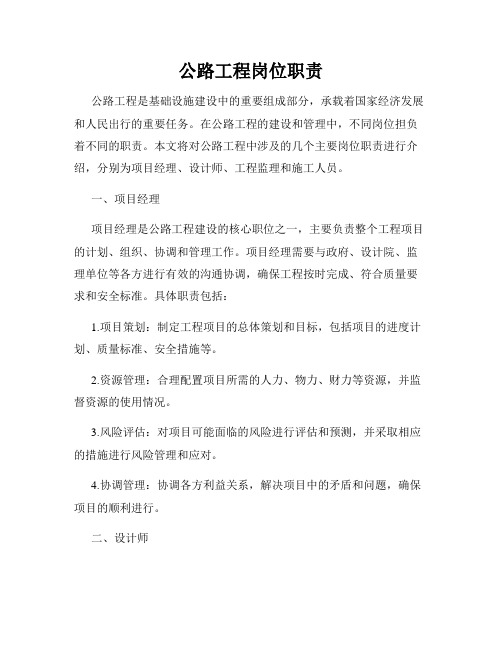 公路工程岗位职责

公路工程是基础设施建设中的重要组成部分，承载着国家经济发展和人民出行的重要任务。在公路工程的建设和管理中，不同岗位担负着不同的职责。本文将对公路工程中涉及的几个主要岗位职责进行介绍，分别为项目经理、设计师、工程监理和施工人员。

一、项目经理

项目经理是公路工程建设的核心职位之一，主要负责整个工程项目的计划、组织、协调和管理工作。项目经理需要与政府、设计院、监理单位等各方进行有效的沟通协调，确保工程按时完成、符合质量要求和安全标准。具体职责包括：

1.项目策划：制定工程项目的总体策划和目标，包括项目的进度计划、质量标准、安全措施等。

2.资源管理：合理配置项目所需的人力、物力、财力等资源，并监督资源的使用情况。

3.风险评估：对项目可能面临的风险进行评估和预测，并采取相应的措施进行风险管理和应对。

4.协调管理：协调各方利益关系，解决项目中的矛盾和问题，确保项目的顺利进行。

二、设计师